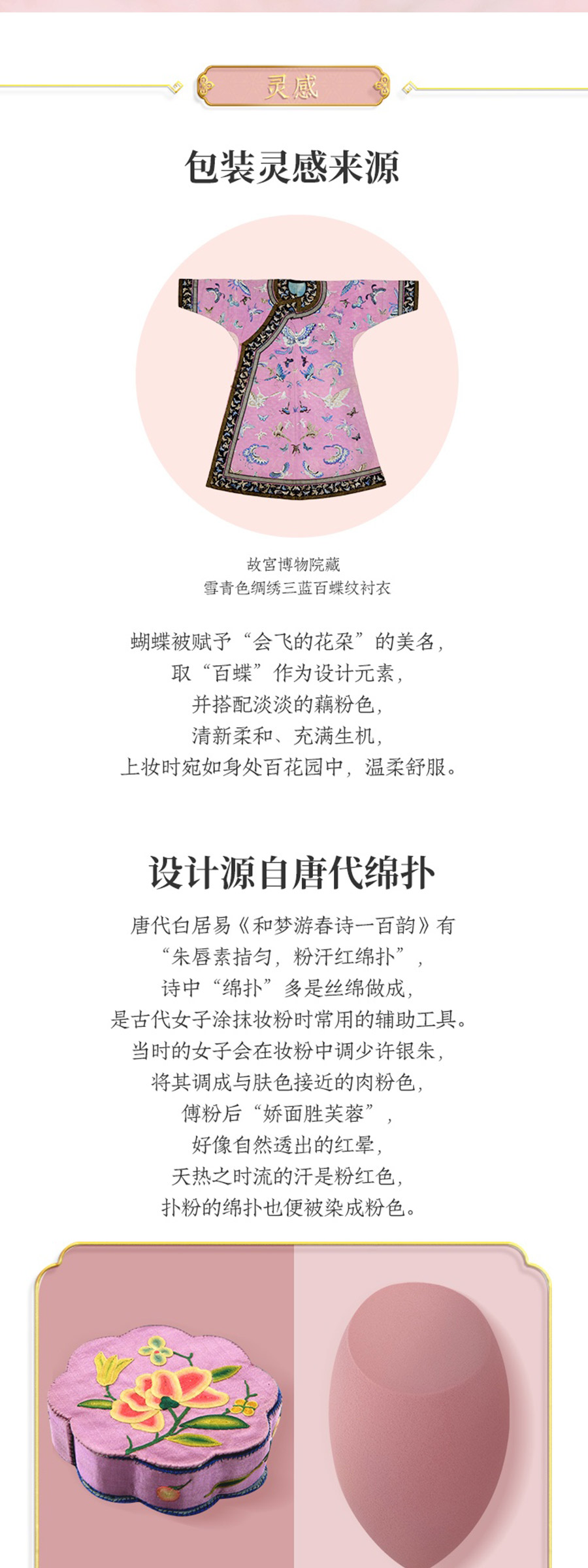 灵感

包装灵感来源

故宫博物院藏
雪青色绸绣三蓝百蝶纹衬衣

蝴蝶被赋予“会飞的花朵”的美名，
取“百蝶”作为设计元素，
并搭配淡淡的藕粉色，
清新柔和、充满生机，
上妆时宛如身处百花园中，温柔舒服。

设计源自唐代绵扑

唐代白居易《和梦游春诗一百韵》有
“朱唇素指匀，粉汗红绵扑”，
诗中“绵扑”多是丝绵做成，
是古代女子涂抹妆粉时常用的辅助工具。
当时的女子会在妆粉中调少许银朱，
将其调成与肤色接近的肉粉色，
傅粉后“娇面胜芙蓉”，
好像自然透出的红晕，
天热之时流的汗是粉红色，
扑粉的绵扑也便被染成粉色。